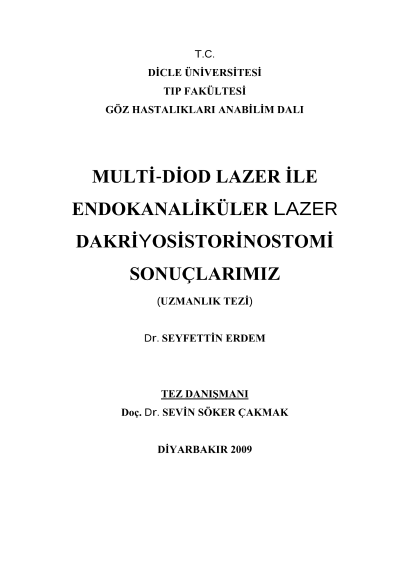 T.C.
DİCLE ÜNİVERSİTESİ
TIP FAKÜLTESİ
GÖZ HASTALIKLARI ANABİLİM DALI

MULTİ-DİOD LAZER İLE ENDOKANALİKÜLER LAZER DAKRİYOSİSTORİNOSTOMİ SONUÇLARIMIZ

(UZMANLIK TEZİ)

Dr. SEYFETTİN ERDEM

TEZ DANIŞMANI
Doç. Dr. SEVİN SÖKER ÇAKMAK

DİYARBAKIR 2009